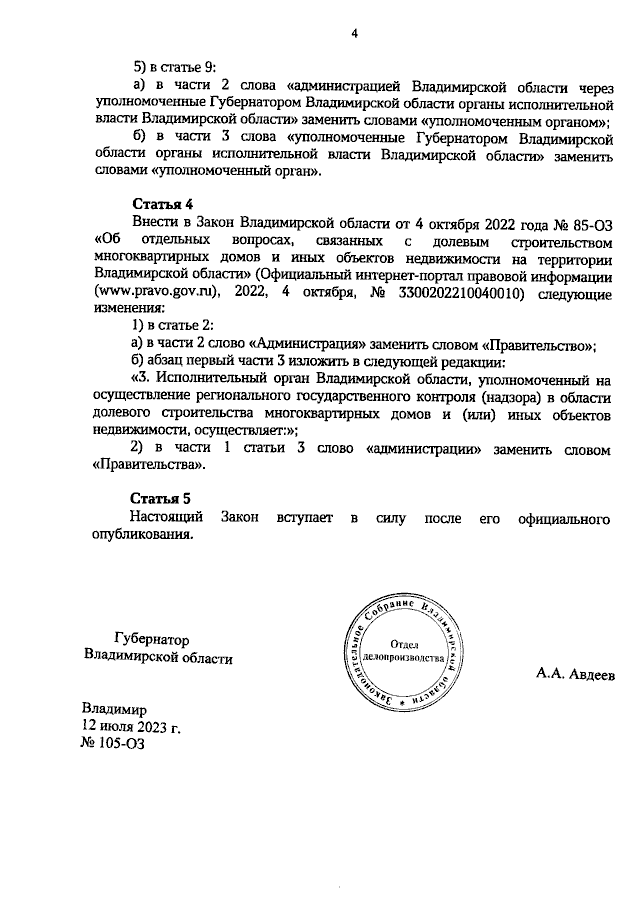 4

5) в статье 9:

а) в части 2 слова «администрацией Владимирской области через уполномоченные Губернатором Владимирской области органы исполнительной власти Владимирской области» заменить словами «уполномоченным органом»;

б) в части 3 слова «уполномоченные Губернатором Владимирской области органы исполнительной власти Владимирской области» заменить словами «уполномоченный орган».

Статья 4

Внести в Закон Владимирской области от 4 октября 2022 года № 85-ОЗ «Об отдельных вопросах, связанных с долевым строительством многоквартирных домов и иных объектов недвижимости на территории Владимирской области» (Официальный интернет-портал правовой информации (www.pravo.gov.ru), 2022, 4 октября, № 3300202210040010) следующие изменения:

1) в статье 2:

а) в части 2 слово «Администрация» заменить словом «Правительство»;

б) абзац первый части 3 изложить в следующей редакции:

«3. Исполнительный орган Владимирской области, уполномоченный на осуществление регионального государственного контроля (надзора) в области долевого строительства многоквартирных домов и (или) иных объектов недвижимости, осуществляет:»;

2) в части 1 статьи 3 слово «администрации» заменить словом «Правительства».

Статья 5

Настоящий Закон вступает в силу после его официального опубликования.

Губернатор
Владимирской области

Законодательное Собрание Владимирской области
Отдел делопроизводства

А.А. Авдеев

Владимир
12 июля 2023 г.
№ 105-ОЗ